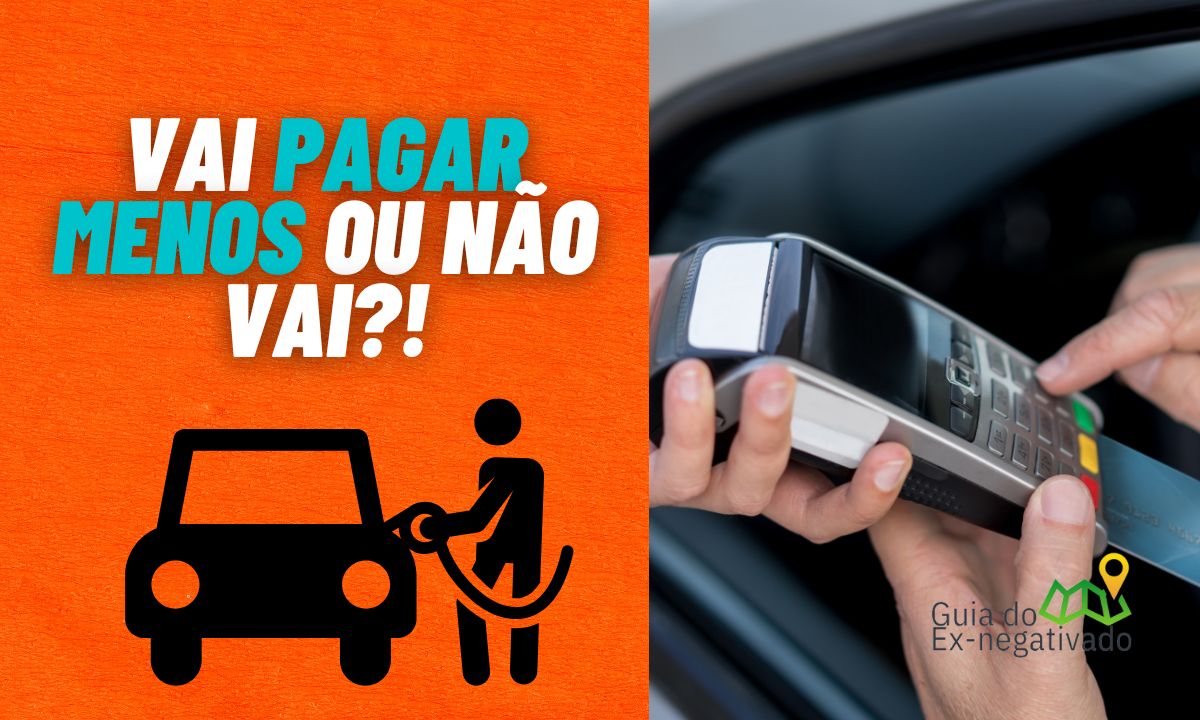 VAI PAGAR MENOS OU NÃO VAI?!

Guia do Ex-negativado